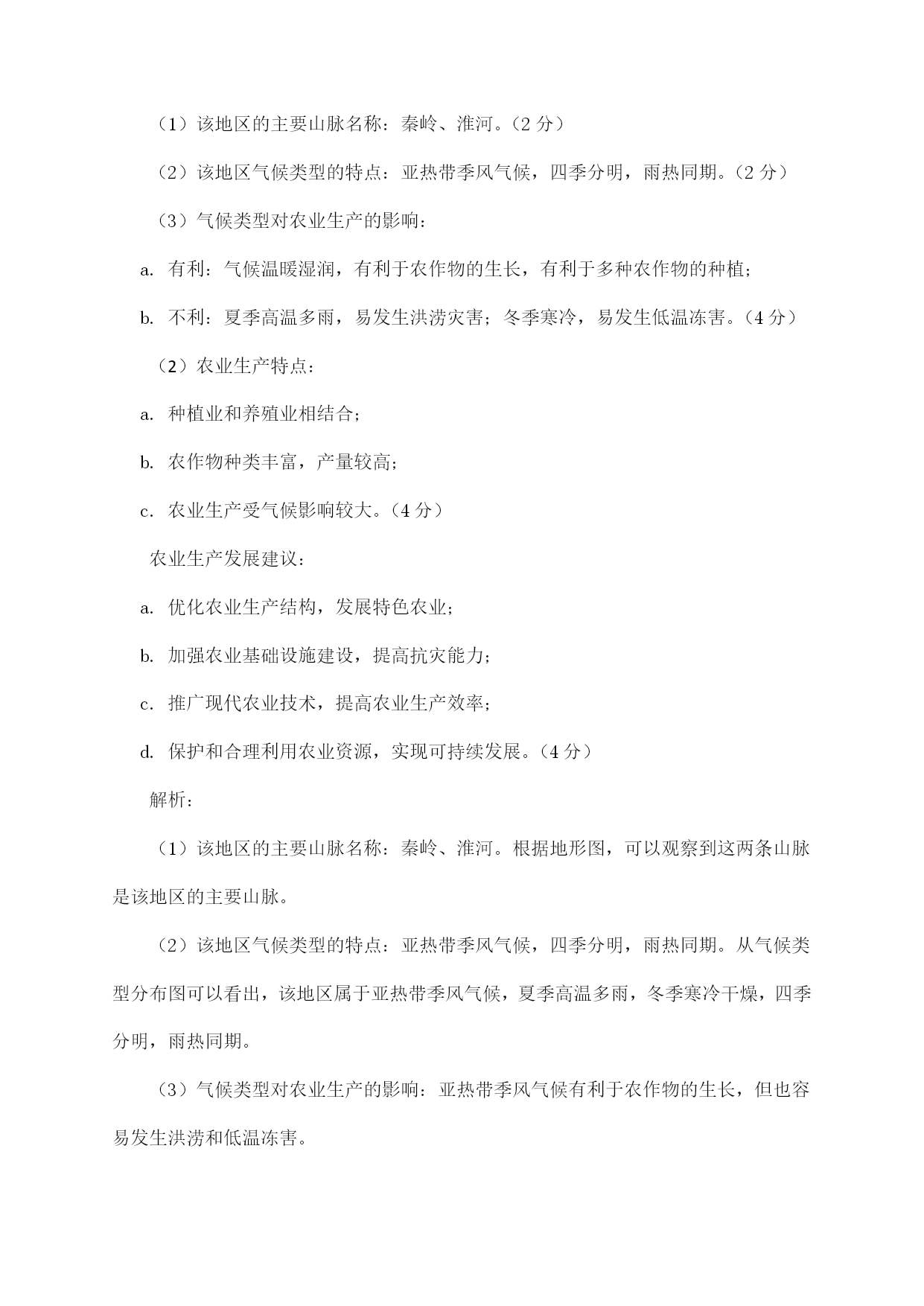 （1）该地区的主要山脉名称：秦岭、淮河。（2 分）

（2）该地区气候类型的特点：亚热带季风气候，四季分明，雨热同期。（2 分）

（3）气候类型对农业生产的影响：

a. 有利：气候温暖湿润，有利于农作物的生长，有利于多种农作物的种植；

b. 不利：夏季高温多雨，易发生洪涝灾害；冬季寒冷，易发生低温冻害。（4 分）

（2）农业生产特点：

a. 种植业和养殖业相结合；

b. 农作物种类丰富，产量较高；

c. 农业生产受气候影响较大。（4 分）

农业生产发展建议：

a. 优化农业生产结构，发展特色农业；

b. 加强农业基础设施建设，提高抗灾能力；

c. 推广现代农业技术，提高农业生产效率；

d. 保护和合理利用农业资源，实现可持续发展。（4 分）

解析：

（1）该地区的主要山脉名称：秦岭、淮河。根据地形图，可以观察到这两条山脉是该地区的主要山脉。

（2）该地区气候类型的特点：亚热带季风气候，四季分明，雨热同期。从气候类型分布图可以看出，该地区属于亚热带季风气候，夏季高温多雨，冬季寒冷干燥，四季分明，雨热同期。

（3）气候类型对农业生产的影响：亚热带季风气候有利于农作物的生长，但也容易发生洪涝和低温冻害。